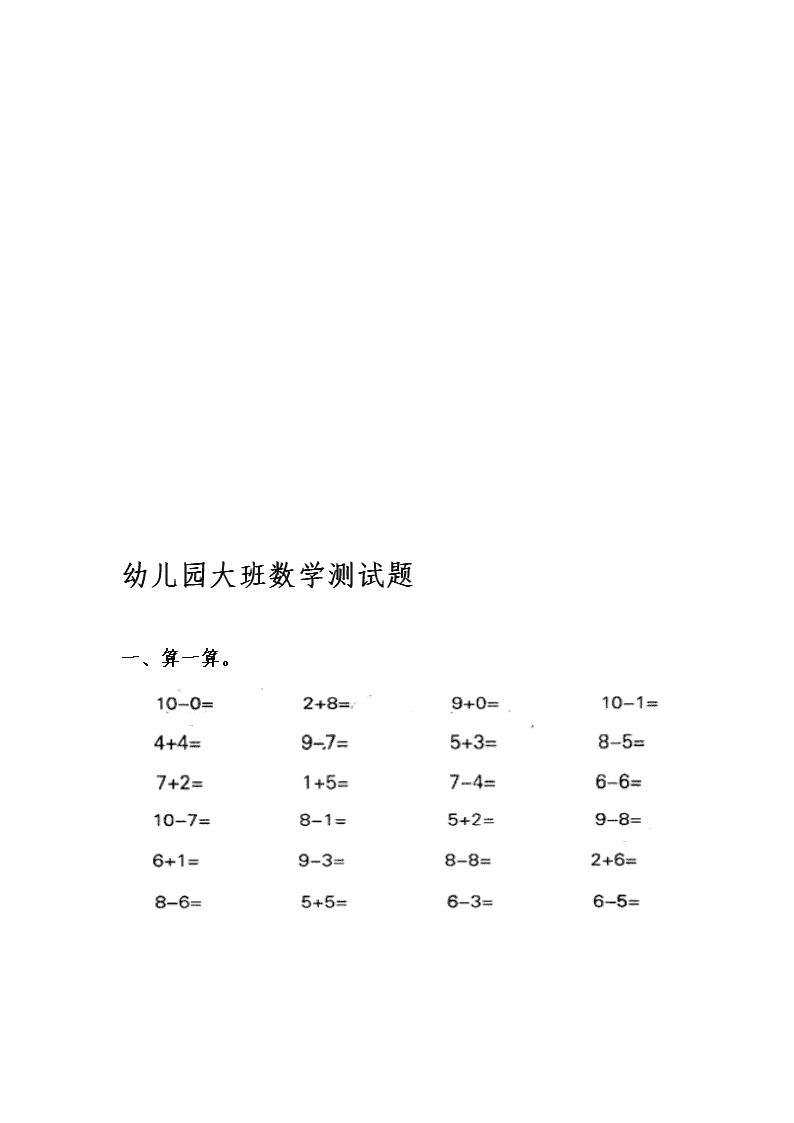 幼儿园大班数学测试题

一、算一算。

$10-0=$　$2+8=$　$9+0=$　$10-1=$

$4+4=$　$9-7=$　$5+3=$　$8-5=$

$7+2=$　$1+5=$　$7-4=$　$6-6=$

$10-7=$　$8-1=$　$5+2=$　$9-8=$

$6+1=$　$9-3=$　$8-8=$　$2+6=$

$8-6=$　$5+5=$　$6-3=$　$6-5=$